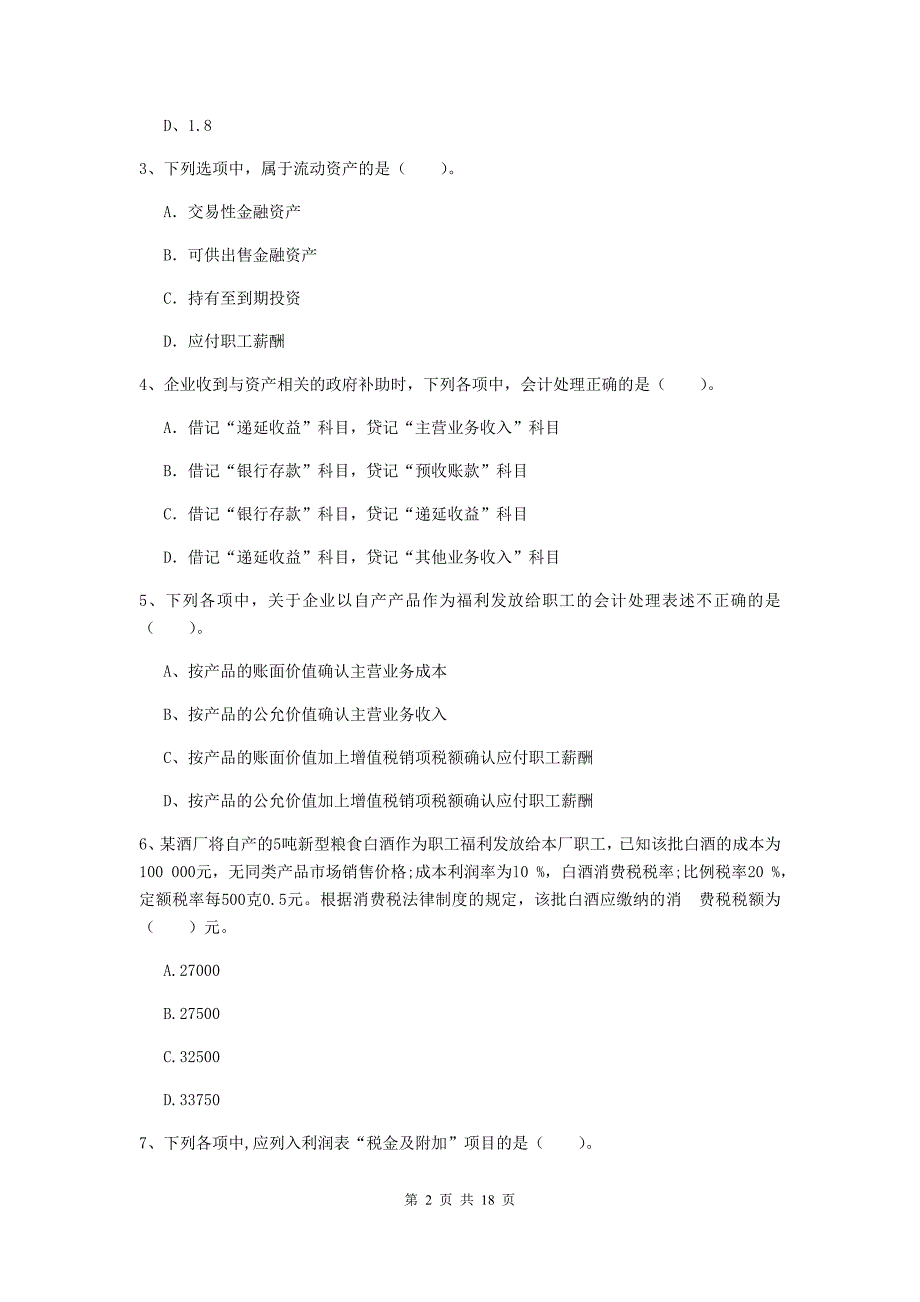 D、1.8

3、下列选项中，属于流动资产的是（　　）。

A. 交易性金融资产

B. 可供出售金融资产

C. 持有至到期投资

D. 应付职工薪酬

4、企业收到与资产相关的政府补助时，下列各项中，会计处理正确的是（　　）。

A. 借记“递延收益”科目，贷记“主营业务收入”科目

B. 借记“银行存款”科目，贷记“预收账款”科目

C. 借记“银行存款”科目，贷记“递延收益”科目

D. 借记“递延收益”科目，贷记“其他业务收入”科目

5、下列各项中，关于企业以自产产品作为福利发放给职工的会计处理表述不正确的是（　　）。

A、按产品的账面价值确认主营业务成本

B、按产品的公允价值确认主营业务收入

C、按产品的账面价值加上增值税销项税额确认应付职工薪酬

D、按产品的公允价值加上增值税销项税额确认应付职工薪酬

6、某酒厂将自产的5吨新型粮食白酒作为职工福利发放给本厂职工，已知该批白酒的成本为100 000元，无同类产品市场销售价格;成本利润率为10 %，白酒消费税税率;比例税率20 %，定额税率每500克0.5元。根据消费税法律制度的规定，该批白酒应缴纳的消　费税税额为（　　）元。

A.27000

B.27500

C.32500

D.33750

7、下列各项中,应列入利润表“税金及附加”项目的是（　　）。

第 2 页 共 18 页